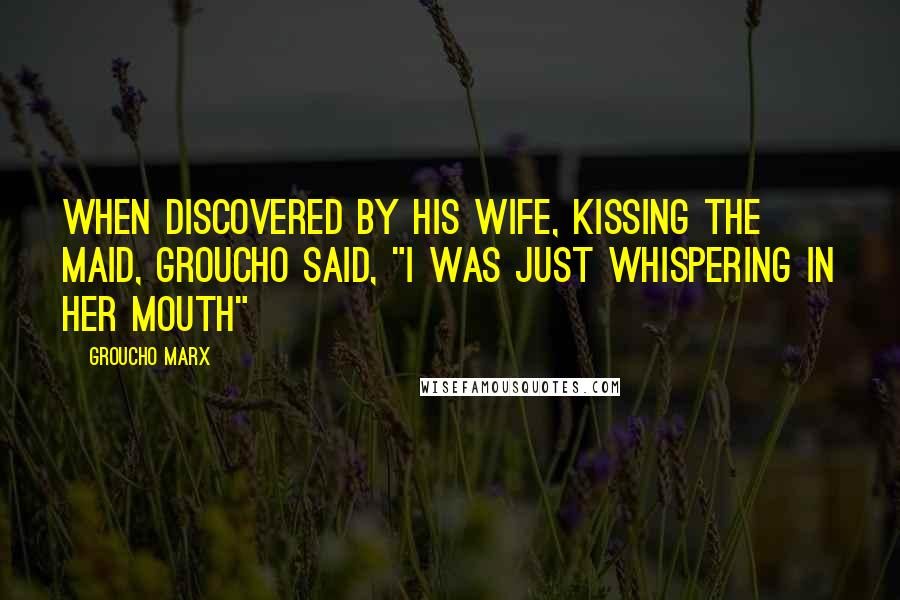 WHEN DISCOVERED BY HIS WIFE, KISSING THE MAID, GROUCHO SAID, "I WAS JUST WHISPERING IN HER MOUTH"

GROUCHO MARX

WISEFAMOUSQUOTES.COM